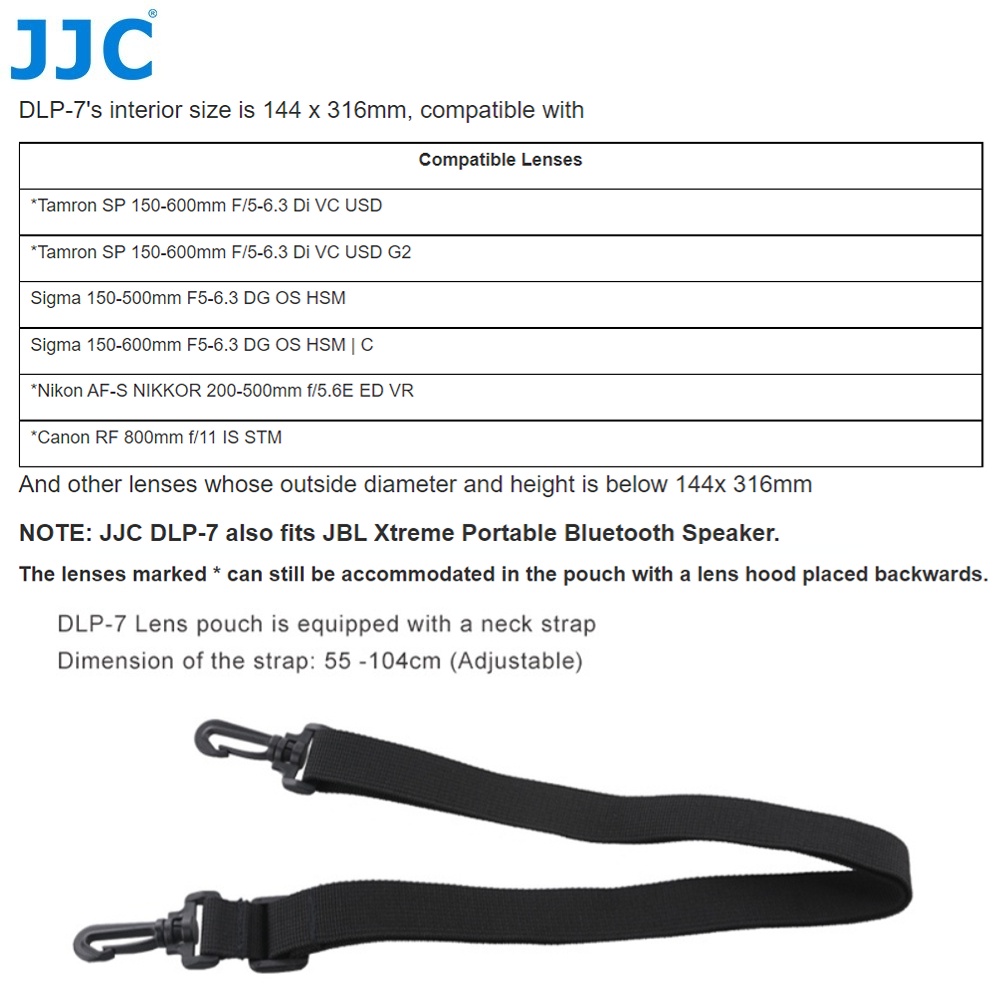 JJC®

DLP-7's interior size is 144 x 316mm, compatible with

| Compatible Lenses |
|---|
| *Tamron SP 150-600mm F/5-6.3 Di VC USD |
| *Tamron SP 150-600mm F/5-6.3 Di VC USD G2 |
| Sigma 150-500mm F5-6.3 DG OS HSM |
| Sigma 150-600mm F5-6.3 DG OS HSM \| C |
| *Nikon AF-S NIKKOR 200-500mm f/5.6E ED VR |
| *Canon RF 800mm f/11 IS STM |

And other lenses whose outside diameter and height is below 144x 316mm

NOTE: JJC DLP-7 also fits JBL Xtreme Portable Bluetooth Speaker.

The lenses marked * can still be accommodated in the pouch with a lens hood placed backwards.

DLP-7 Lens pouch is equipped with a neck strap

Dimension of the strap: 55 -104cm (Adjustable)